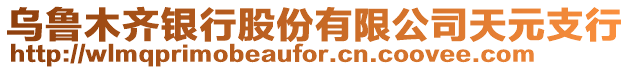 乌鲁木齐银行股份有限公司天元支行
http://wlmqprimobeaufor.cn.coovee.com